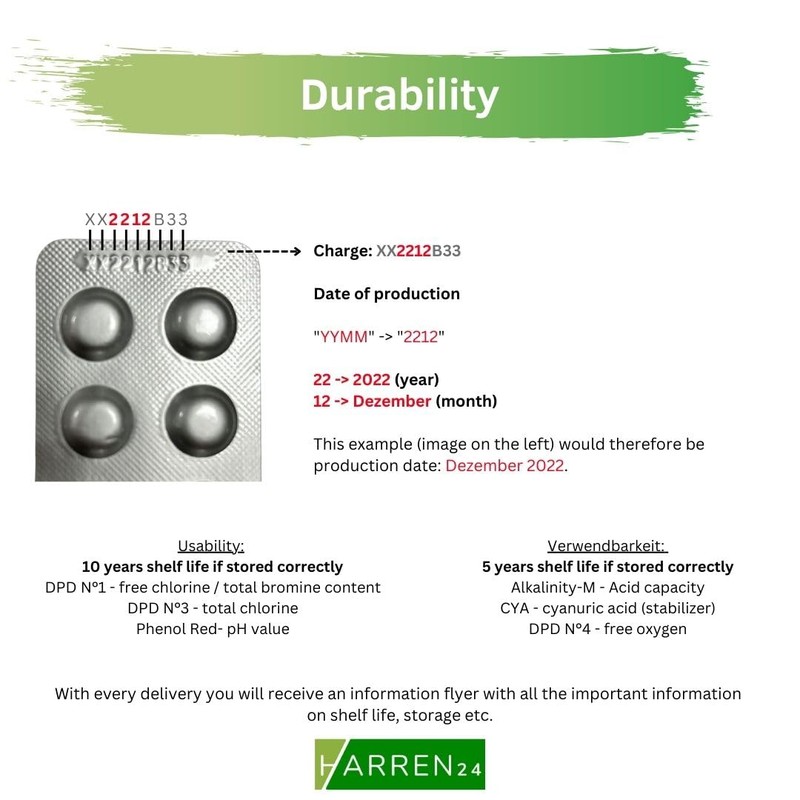 Durability

XX2212B33

XX2212B33

Charge: XX2212B33

Date of production

"YYMM" -> "2212"

22 -> 2022 (year)
12 -> Dezember (month)

This example (image on the left) would therefore be production date: Dezember 2022.

Usability:
10 years shelf life if stored correctly
DPD N°1 - free chlorine / total bromine content
DPD N°3 - total chlorine
Phenol Red- pH value

Verwendbarkeit:
5 years shelf life if stored correctly
Alkalinity-M - Acid capacity
CYA - cyanuric acid (stabilizer)
DPD N°4 - free oxygen

With every delivery you will receive an information flyer with all the important information on shelf life, storage etc.

HARREN24